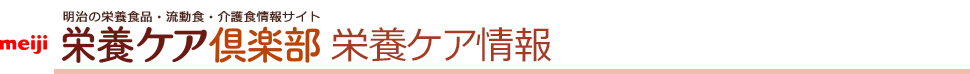 明治の栄養食品・流動食・介護食情報サイト
meiji 栄養ケア倶楽部 栄養ケア情報